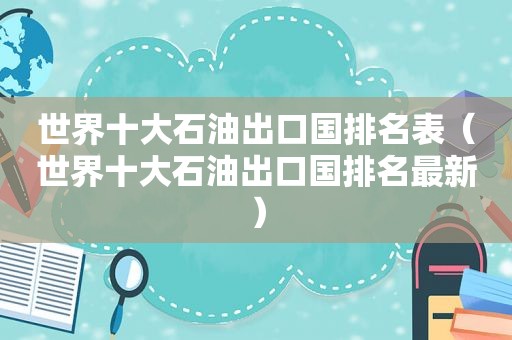 世界十大石油出口国排名表（世界十大石油出口国排名最新）